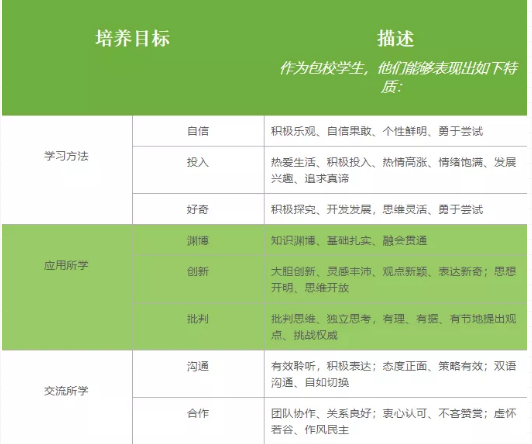 | 培养目标 | | 描述 作为包校学生，他们能够表现出如下特质： |
|---|---|---|
| 学习方法 | 自信 | 积极乐观、自信果敢、个性鲜明、勇于尝试 |
| | 投入 | 热爱生活、积极投入、热情高涨、情绪饱满、发展兴趣、追求真谛 |
| | 好奇 | 积极探究、开发发展，思维灵活、勇于尝试 |
| 应用所学 | 渊博 | 知识渊博、基础扎实、融会贯通 |
| | 创新 | 大胆创新、灵感丰沛、观点新颖、表达新奇；思想开明、思维开放 |
| | 批判 | 批判思维、独立思考，有理、有据、有节地提出观点、挑战权威 |
| 交流所学 | 沟通 | 有效聆听，积极表达；态度正面、策略有效；双语沟通、自如切换 |
| | 合作 | 团队协作、关系良好；衷心认可、不吝赞赏；虚怀若谷、作风民主 |